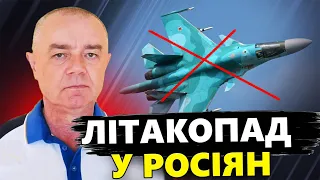 ЛІТАКОПАД
У РОСІЯН